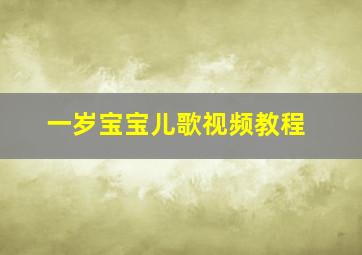 一岁宝宝儿歌视频教程